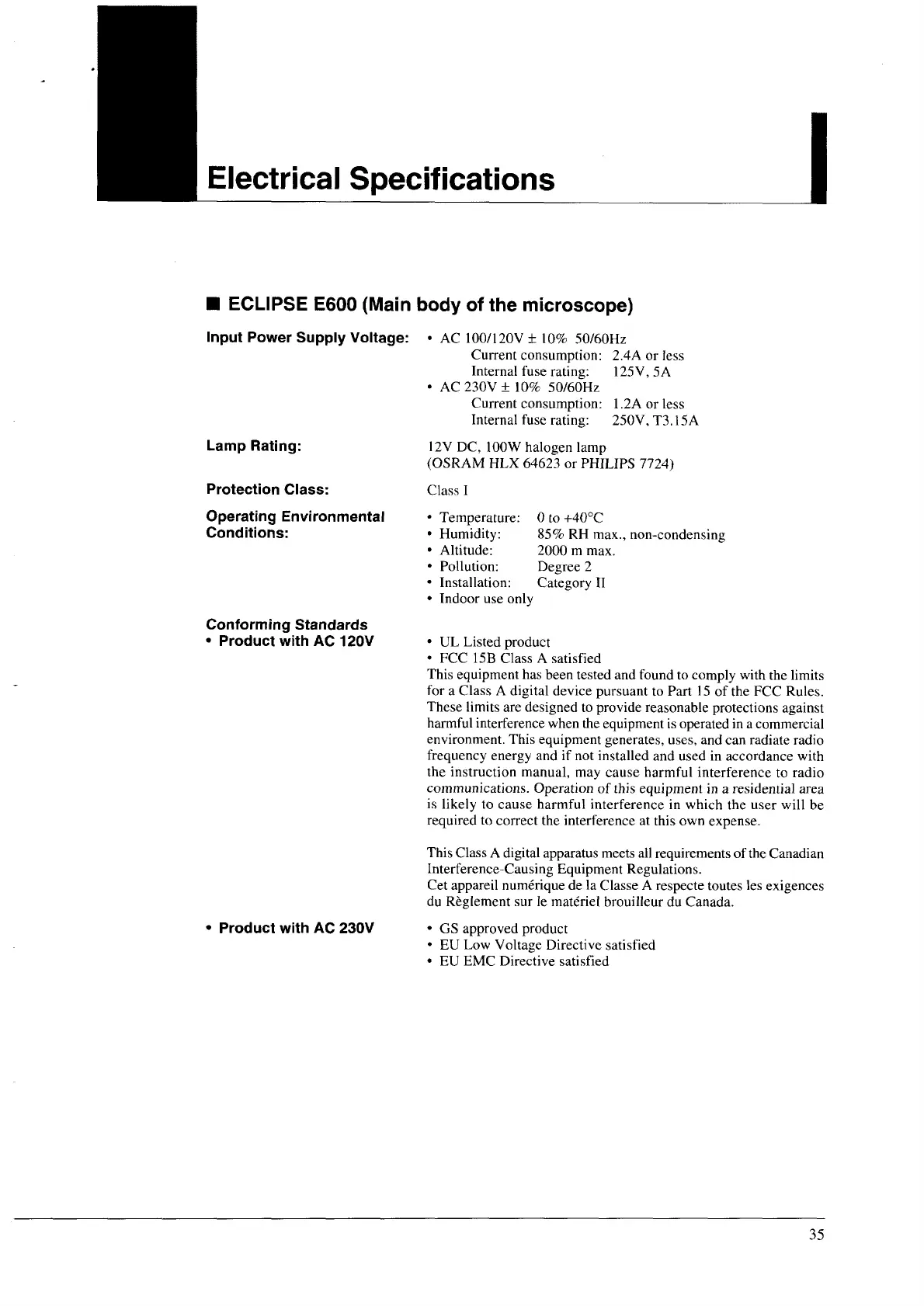 Electrical Specifications

■ ECLIPSE E600 (Main body of the microscope)

Input Power Supply Voltage:
• AC 100/120V ± 10% 50/60Hz
Current consumption: 2.4A or less
Internal fuse rating: 125V, 5A
• AC 230V ± 10% 50/60Hz
Current consumption: 1.2A or less
Internal fuse rating: 250V, T3.15A

Lamp Rating:
12V DC, 100W halogen lamp
(OSRAM HLX 64623 or PHILIPS 7724)

Protection Class:
Class I

Operating Environmental Conditions:
• Temperature: 0 to +40°C
• Humidity: 85% RH max., non-condensing
• Altitude: 2000 m max.
• Pollution: Degree 2
• Installation: Category II
• Indoor use only

Conforming Standards
• Product with AC 120V
• UL Listed product
• FCC 15B Class A satisfied
This equipment has been tested and found to comply with the limits for a Class A digital device pursuant to Part 15 of the FCC Rules. These limits are designed to provide reasonable protections against harmful interference when the equipment is operated in a commercial environment. This equipment generates, uses, and can radiate radio frequency energy and if not installed and used in accordance with the instruction manual, may cause harmful interference to radio communications. Operation of this equipment in a residential area is likely to cause harmful interference in which the user will be required to correct the interference at this own expense.

This Class A digital apparatus meets all requirements of the Canadian Interference-Causing Equipment Regulations.
Cet appareil numérique de la Classe A respecte toutes les exigences du Règlement sur le matériel brouilleur du Canada.

• Product with AC 230V
• GS approved product
• EU Low Voltage Directive satisfied
• EU EMC Directive satisfied

35